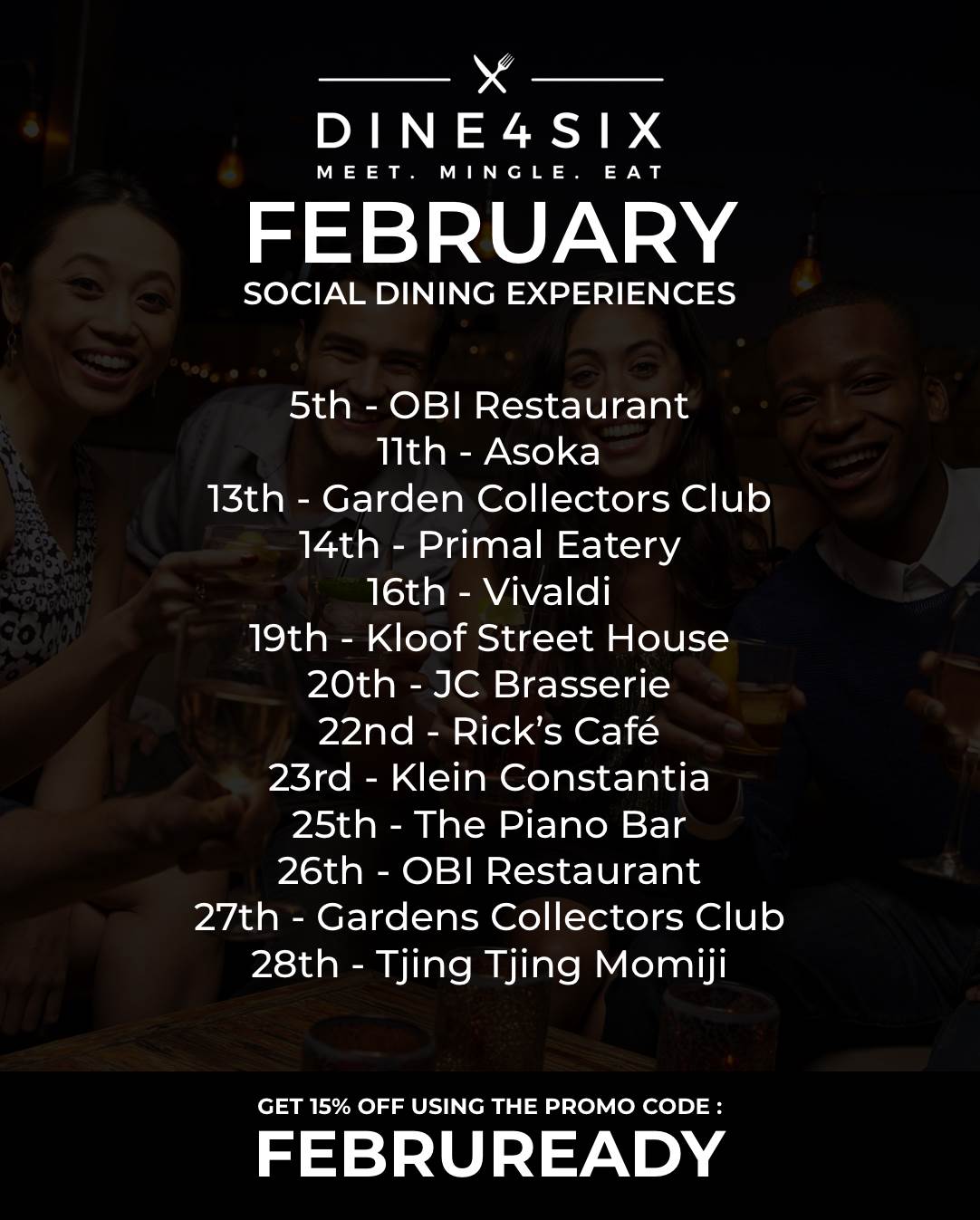 DINE4SIX
MEET. MINGLE. EAT

FEBRUARY
SOCIAL DINING EXPERIENCES

5th - OBI Restaurant
11th - Asoka
13th - Garden Collectors Club
14th - Primal Eatery
16th - Vivaldi
19th - Kloof Street House
20th - JC Brasserie
22nd - Rick's Café
23rd - Klein Constantia
25th - The Piano Bar
26th - OBI Restaurant
27th - Gardens Collectors Club
28th - Tjing Tjing Momiji

GET 15% OFF USING THE PROMO CODE :
FEBRUREADY